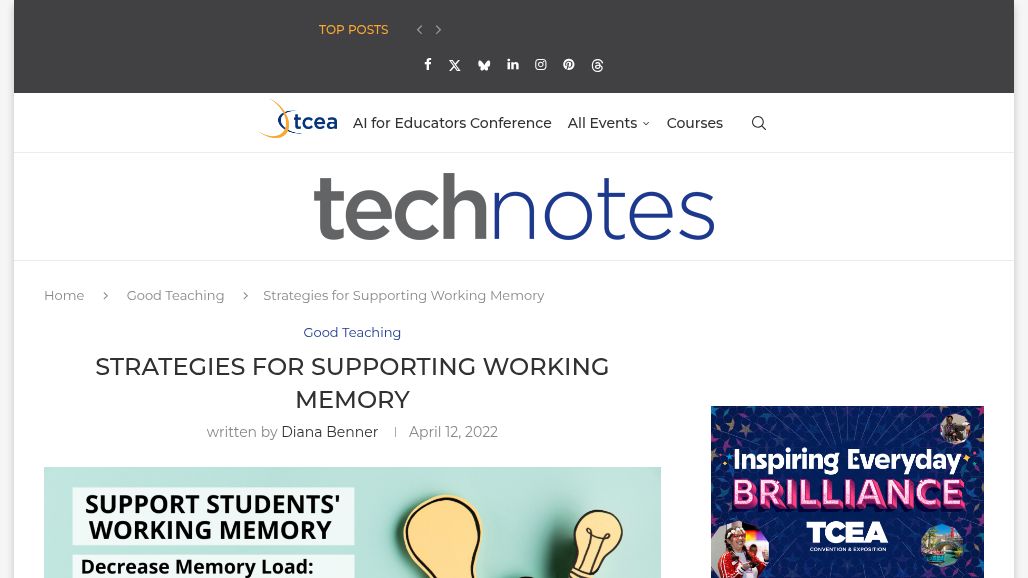 TOP POSTS

tcea AI for Educators Conference All Events Courses

technotes

Home Good Teaching Strategies for Supporting Working Memory

Good Teaching

STRATEGIES FOR SUPPORTING WORKING MEMORY

written by Diana Benner | April 12, 2022

SUPPORT STUDENTS' WORKING MEMORY

Decrease Memory Load:

Inspiring Everyday BRILLIANCE

TCEA CONVENTION & EXPOSITION